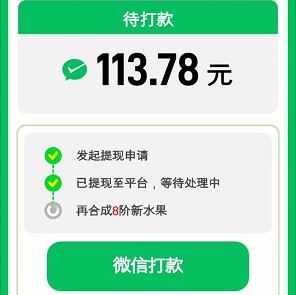 待打款

113.78 元

发起提现申请

已提现至平台，等待处理中

再合成8阶新水果

微信打款